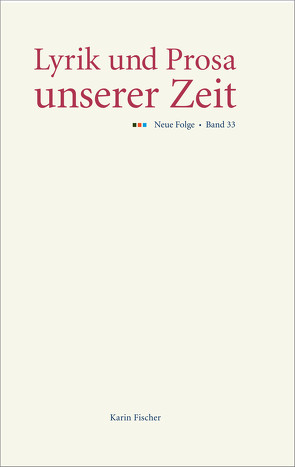 Lyrik und Prosa
unserer Zeit

Neue Folge • Band 33

Karin Fischer